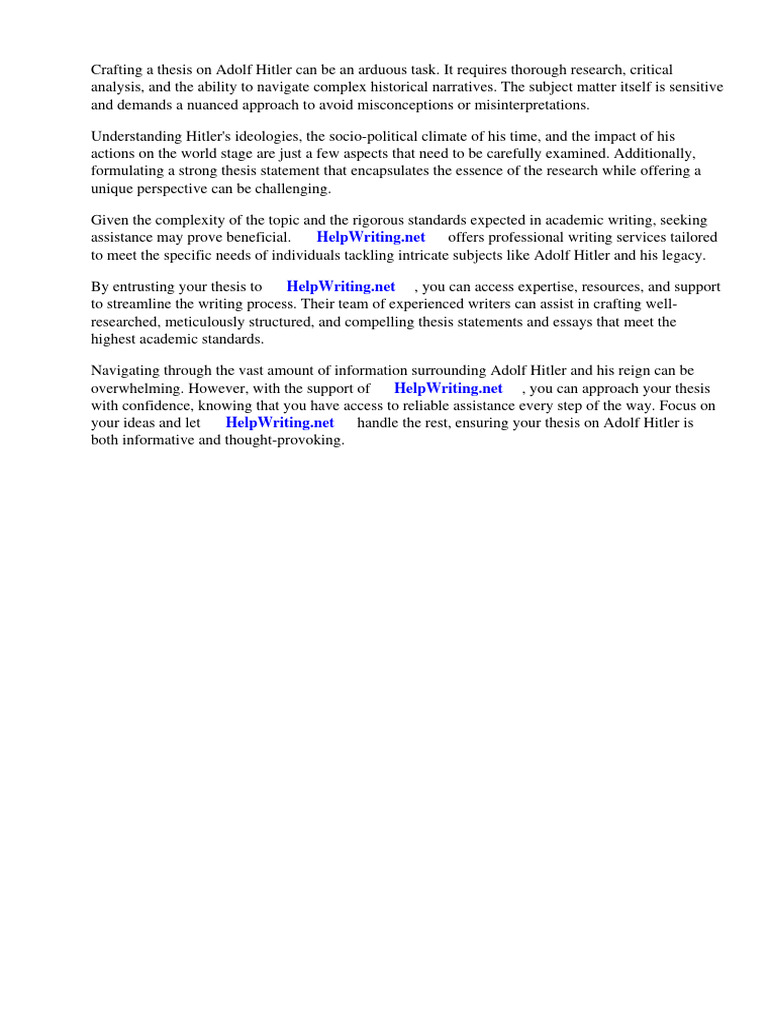 Crafting a thesis on Adolf Hitler can be an arduous task. It requires thorough research, critical analysis, and the ability to navigate complex historical narratives. The subject matter itself is sensitive and demands a nuanced approach to avoid misconceptions or misinterpretations.

Understanding Hitler's ideologies, the socio-political climate of his time, and the impact of his actions on the world stage are just a few aspects that need to be carefully examined. Additionally, formulating a strong thesis statement that encapsulates the essence of the research while offering a unique perspective can be challenging.

Given the complexity of the topic and the rigorous standards expected in academic writing, seeking assistance may prove beneficial. HelpWriting.net offers professional writing services tailored to meet the specific needs of individuals tackling intricate subjects like Adolf Hitler and his legacy.

By entrusting your thesis to HelpWriting.net , you can access expertise, resources, and support to streamline the writing process. Their team of experienced writers can assist in crafting well-researched, meticulously structured, and compelling thesis statements and essays that meet the highest academic standards.

Navigating through the vast amount of information surrounding Adolf Hitler and his reign can be overwhelming. However, with the support of HelpWriting.net , you can approach your thesis with confidence, knowing that you have access to reliable assistance every step of the way. Focus on your ideas and let HelpWriting.net handle the rest, ensuring your thesis on Adolf Hitler is both informative and thought-provoking.